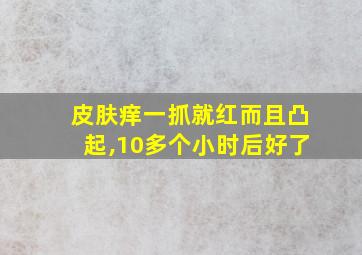 皮肤痒一抓就红而且凸起,10多个小时后好了